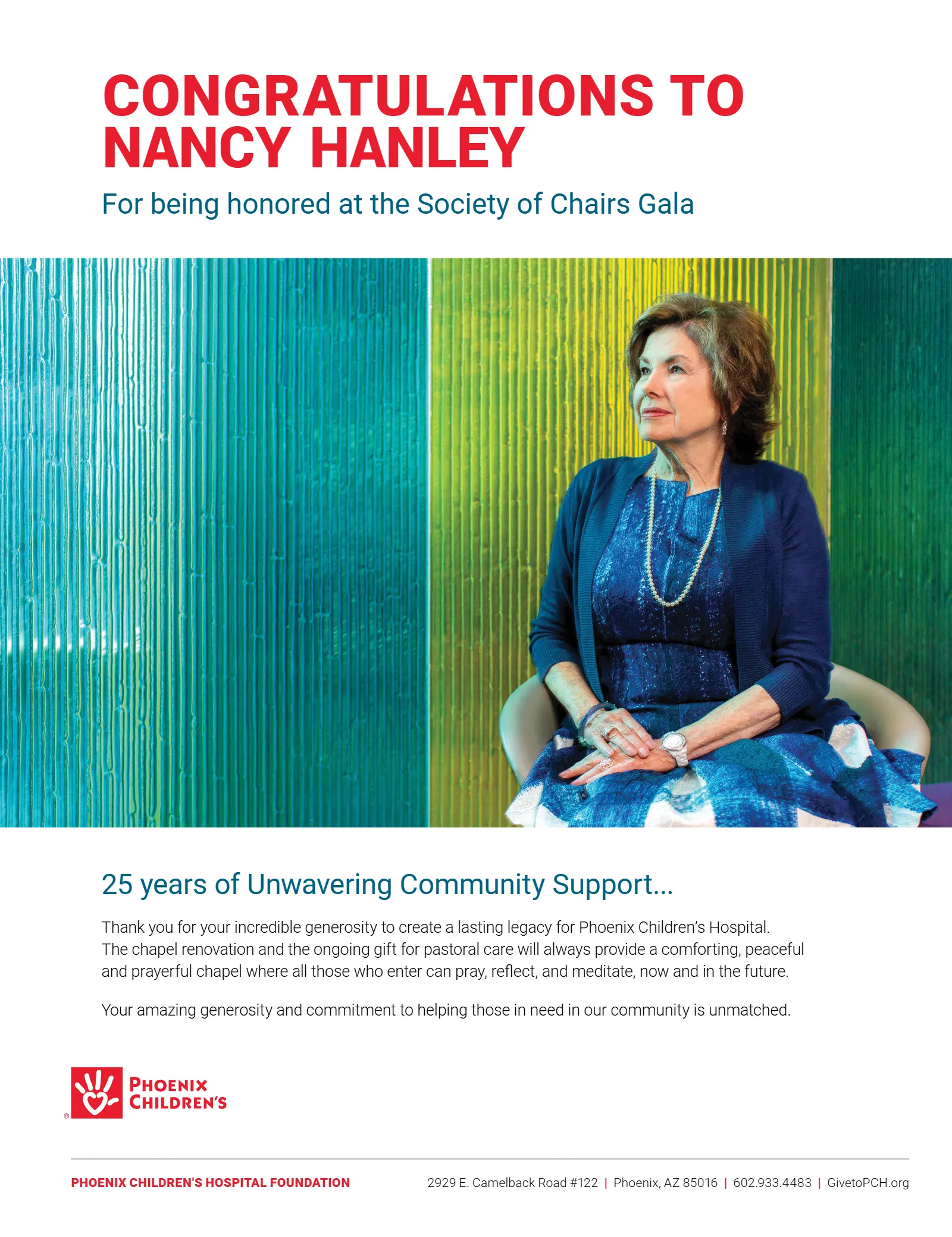 CONGRATULATIONS TO NANCY HANLEY

For being honored at the Society of Chairs Gala

25 years of Unwavering Community Support...

Thank you for your incredible generosity to create a lasting legacy for Phoenix Children's Hospital. The chapel renovation and the ongoing gift for pastoral care will always provide a comforting, peaceful and prayerful chapel where all those who enter can pray, reflect, and meditate, now and in the future.

Your amazing generosity and commitment to helping those in need in our community is unmatched.

PHOENIX CHILDREN'S

PHOENIX CHILDREN'S HOSPITAL FOUNDATION

2929 E. Camelback Road #122 | Phoenix, AZ 85016 | 602.933.4483 | GivetoPCH.org